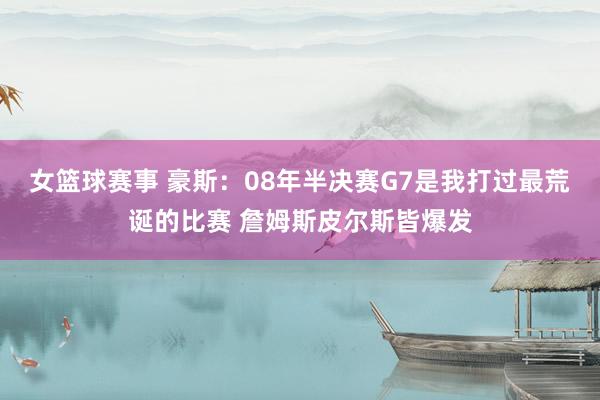 女篮球赛事 豪斯：08年半决赛G7是我打过最荒诞的比赛 詹姆斯皮尔斯皆爆发